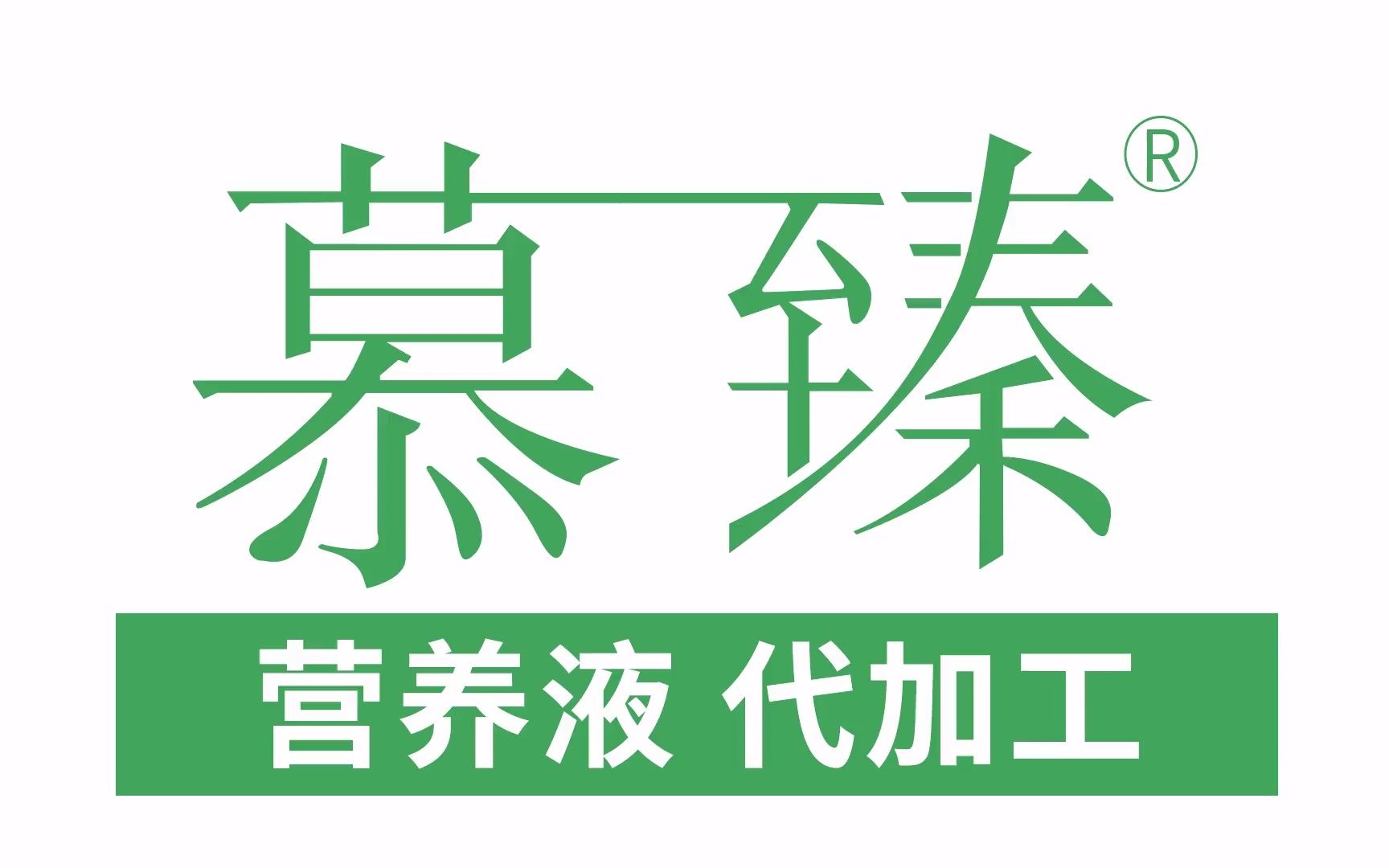 慕臻®

营养液 代加工